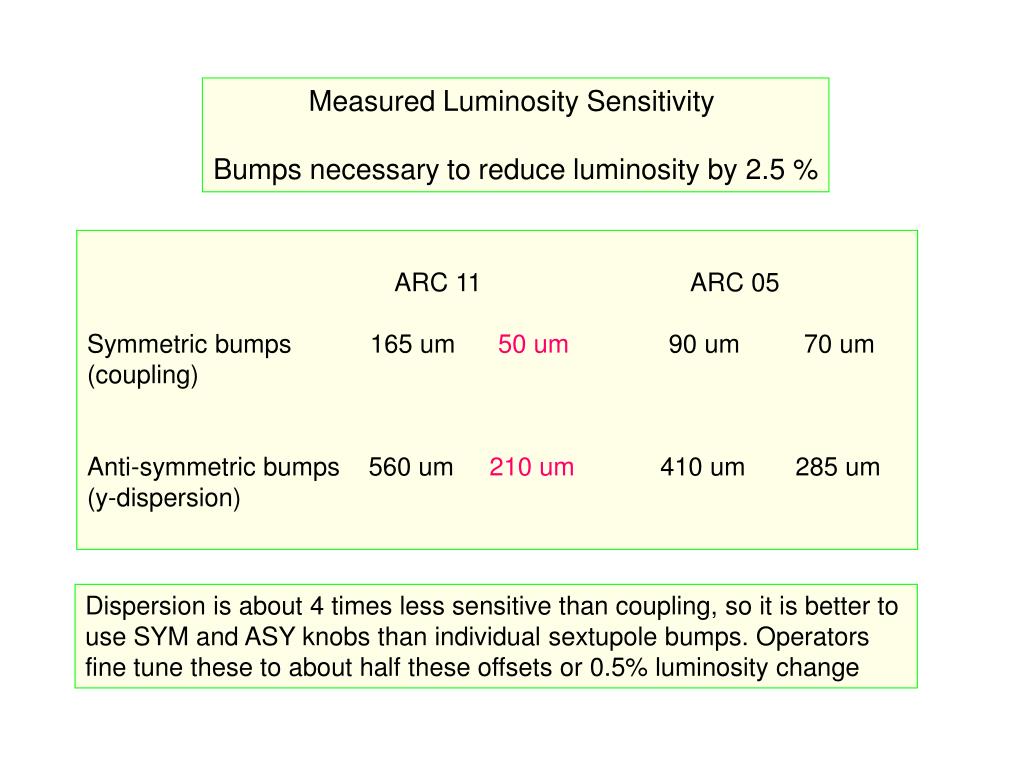 Measured Luminosity Sensitivity

Bumps necessary to reduce luminosity by 2.5 %

| | ARC 11 | | ARC 05 | |
|---|---|---|---|---|
| Symmetric bumps (coupling) | 165 um | 50 um | 90 um | 70 um |
| Anti-symmetric bumps (y-dispersion) | 560 um | 210 um | 410 um | 285 um |

Dispersion is about 4 times less sensitive than coupling, so it is better to use SYM and ASY knobs than individual sextupole bumps. Operators fine tune these to about half these offsets or 0.5% luminosity change